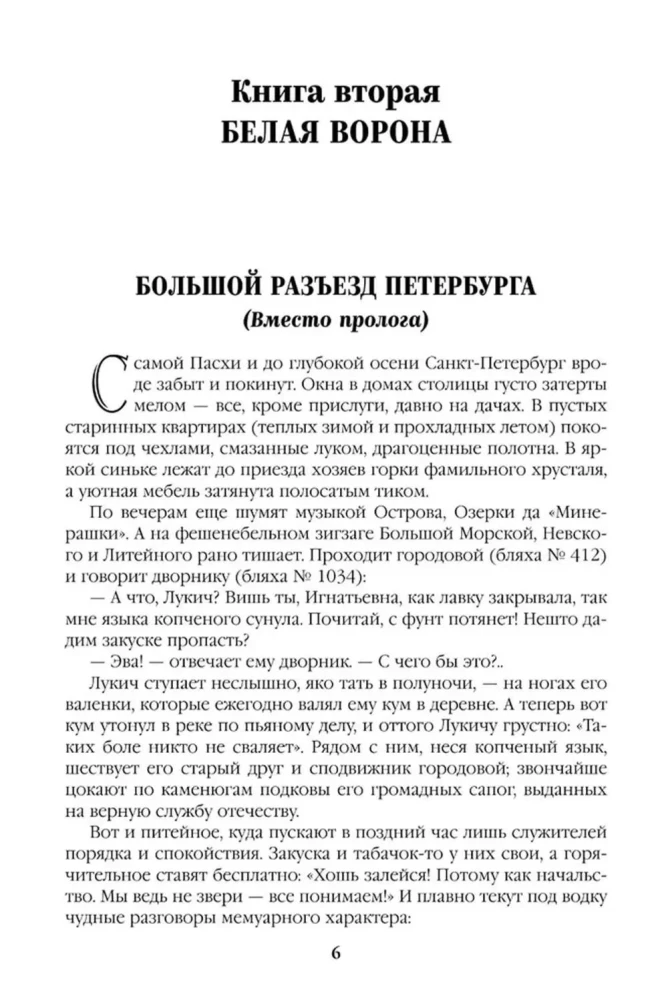 Книга вторая
БЕЛАЯ ВОРОНА

БОЛЬШОЙ РАЗЪЕЗД ПЕТЕРБУРГА
(Вместо пролога)

С самой Пасхи и до глубокой осени Санкт-Петербург вроде забыт и покинут. Окна в домах столицы густо затерты мелом — все, кроме прислуги, давно на дачах. В пустых старинных квартирах (теплых зимой и прохладных летом) покоятся под чехлами, смазанные луком, драгоценные полотна. В яркой синьке лежат до приезда хозяев горки фамильного хрусталя, а уютная мебель затянута полосатым тиком.

По вечерам еще шумят музыкой Острова, Озерки да «Минерашки». А на фешенебельном зигзаге Большой Морской, Невского и Литейного рано тишает. Проходит городовой (бляха № 412) и говорит дворнику (бляха № 1034):

— А что, Лукич? Вишь ты, Игнатьевна, как лавку закрывала, так мне языка копченого сунула. Почитай, с фунт потянет! Нешто дадим закуске пропасть?

— Эва! — отвечает ему дворник. — С чего бы это?..

Лукич ступает неслышно, яко тать в полуночи, — на ногах его валенки, которые ежегодно валял ему кум в деревне. А теперь вот кум утонул в реке по пьяному делу, и оттого Лукичу грустно: «Таких боле никто не сваляет». Рядом с ним, неся копченый язык, шествует его старый друг и сподвижник городовой; звончайше цокают по каменюгам подковы его громадных сапог, выданных на верную службу отечеству.

Вот и питейное, куда пускают в поздний час лишь служителей порядка и спокойствия. Закуска и табачок-то у них свои, а горячительное ставят бесплатно: «Хошь залейся! Потому как начальство. Мы ведь не звери — все понимаем!» И плавно текут под водку чудные разговоры мемуарного характера:

6